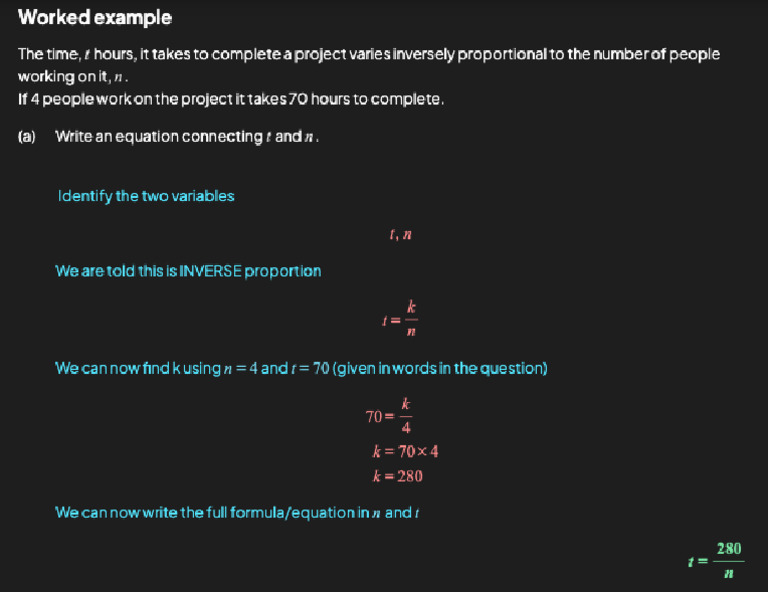 Worked example

The time, $t$ hours, it takes to complete a project varies inversely proportional to the number of people working on it, $n$.
If 4 people work on the project it takes 70 hours to complete.

(a) Write an equation connecting $t$ and $n$.

Identify the two variables

$t, n$

We are told this is INVERSE proportion

$t = \frac{k}{n}$

We can now find k using $n = 4$ and $t = 70$ (given in words in the question)

$70 = \frac{k}{4}$

$k = 70 \times 4$

$k = 280$

We can now write the full formula/equation in $n$ and $t$

$t = \frac{280}{n}$